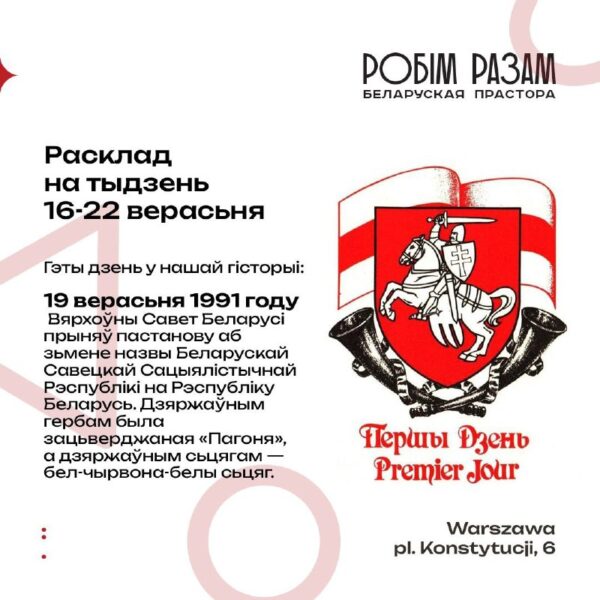 РОБІМ РАЗАМ
БЕЛАРУСКАЯ ПРАСТОРА

Расклад на тыдзень 16-22 верасьня

Гэты дзень у нашай гісторыі:

19 верасьня 1991 году
Вярхоўны Савет Беларусі прыняў пастанову аб зьмене назвы Беларускай Савецкай Сацыялістычнай Рэспублікі на Рэспубліку Беларусь. Дзяржаўным гербам была зацьверджаная «Пагоня», а дзяржаўным сьцягам — бел-чырвона-белы сьцяг.

Першы Дзень
Premier Jour

Warszawa
pl. Konstytucji, 6